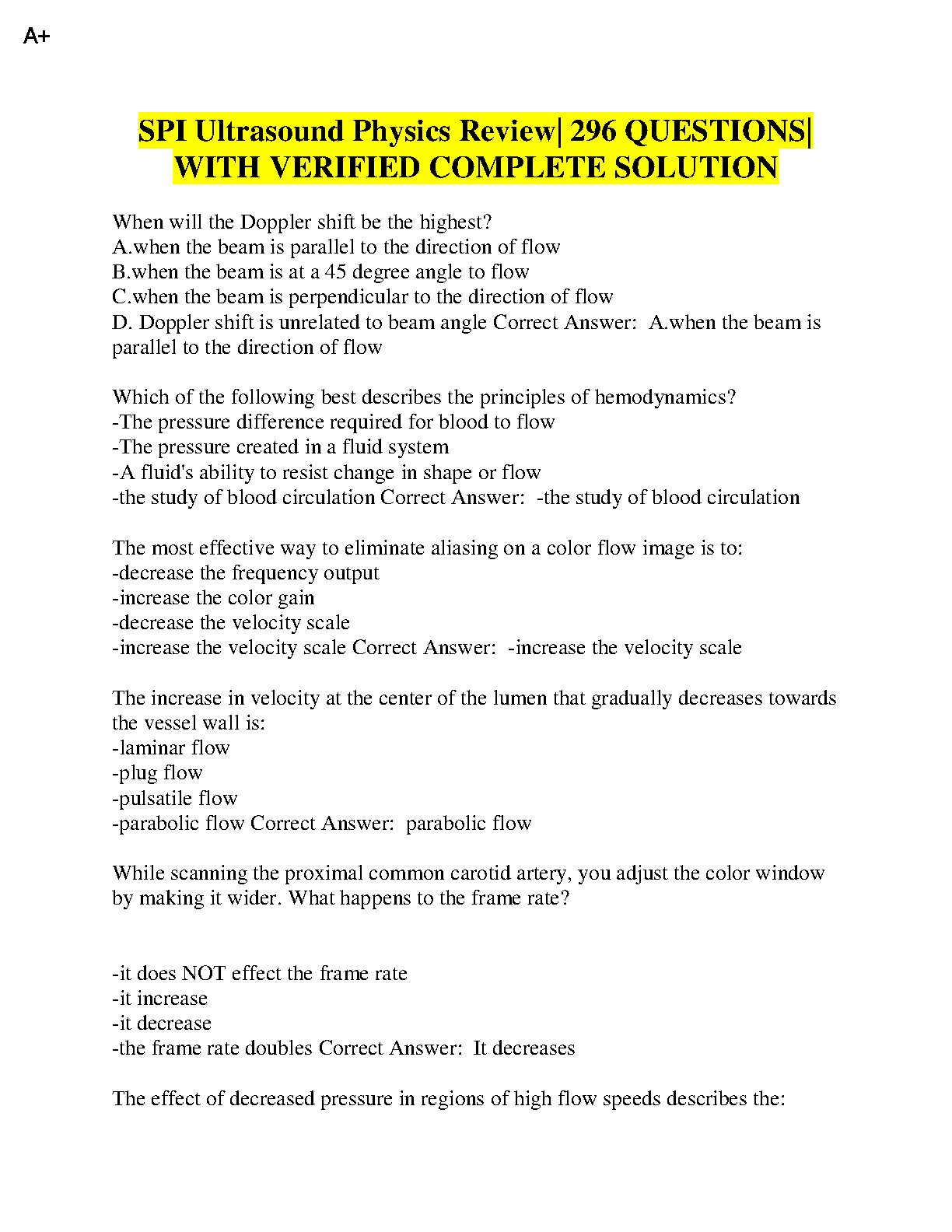 A+

SPI Ultrasound Physics Review| 296 QUESTIONS| WITH VERIFIED COMPLETE SOLUTION

When will the Doppler shift be the highest?
A.when the beam is parallel to the direction of flow
B.when the beam is at a 45 degree angle to flow
C.when the beam is perpendicular to the direction of flow
D. Doppler shift is unrelated to beam angle Correct Answer: A.when the beam is parallel to the direction of flow

Which of the following best describes the principles of hemodynamics?
-The pressure difference required for blood to flow
-The pressure created in a fluid system
-A fluid's ability to resist change in shape or flow
-the study of blood circulation Correct Answer: -the study of blood circulation

The most effective way to eliminate aliasing on a color flow image is to:
-decrease the frequency output
-increase the color gain
-decrease the velocity scale
-increase the velocity scale Correct Answer: -increase the velocity scale

The increase in velocity at the center of the lumen that gradually decreases towards the vessel wall is:
-laminar flow
-plug flow
-pulsatile flow
-parabolic flow Correct Answer: parabolic flow

While scanning the proximal common carotid artery, you adjust the color window by making it wider. What happens to the frame rate?

-it does NOT effect the frame rate
-it increase
-it decrease
-the frame rate doubles Correct Answer: It decreases

The effect of decreased pressure in regions of high flow speeds describes the: